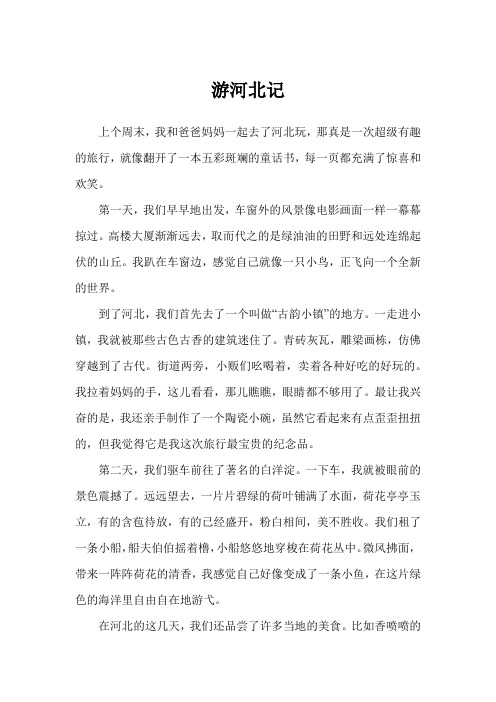 游河北记

上个周末，我和爸爸妈妈一起去了河北玩，那真是一次超级有趣的旅行，就像翻开了一本五彩斑斓的童话书，每一页都充满了惊喜和欢笑。

第一天，我们早早地出发，车窗外的风景像电影画面一样一幕幕掠过。高楼大厦渐渐远去，取而代之的是绿油油的田野和远处连绵起伏的山丘。我趴在车窗边，感觉自己就像一只小鸟，正飞向一个全新的世界。

到了河北，我们首先去了一个叫做“古韵小镇”的地方。一走进小镇，我就被那些古色古香的建筑迷住了。青砖灰瓦，雕梁画栋，仿佛穿越到了古代。街道两旁，小贩们吆喝着，卖着各种好吃的好玩的。我拉着妈妈的手，这儿看看，那儿瞧瞧，眼睛都不够用了。最让我兴奋的是，我还亲手制作了一个陶瓷小碗，虽然它看起来有点歪歪扭扭的，但我觉得它是我这次旅行最宝贵的纪念品。

第二天，我们驱车前往了著名的白洋淀。一下车，我就被眼前的景色震撼了。远远望去，一片片碧绿的荷叶铺满了水面，荷花亭亭玉立，有的含苞待放，有的已经盛开，粉白相间，美不胜收。我们租了一条小船，船夫伯伯摇着橹，小船悠悠地穿梭在荷花丛中。微风拂面，带来一阵阵荷花的清香，我感觉自己好像变成了一条小鱼，在这片绿色的海洋里自由自在地游弋。

在河北的这几天，我们还品尝了许多当地的美食。比如香喷喷的